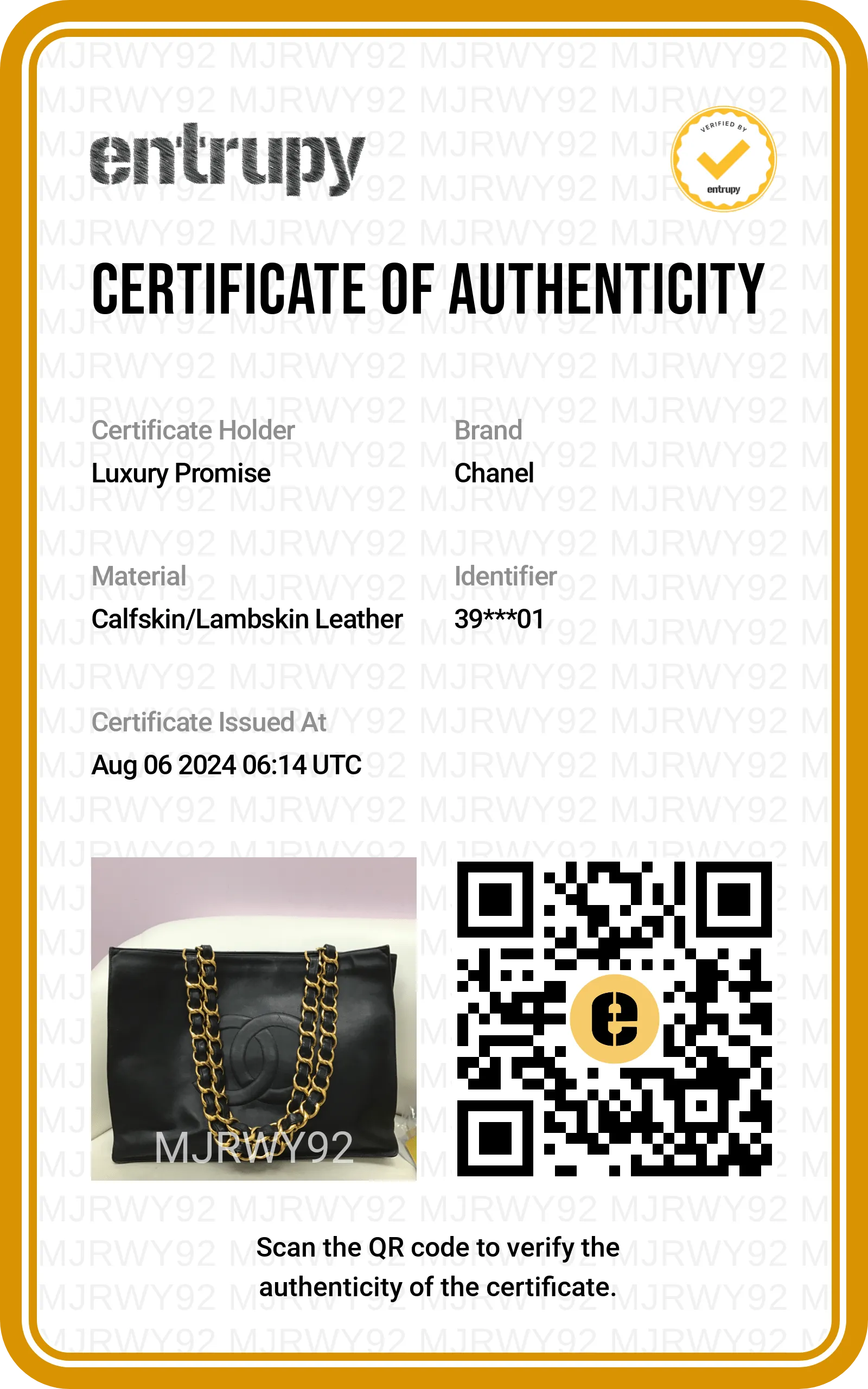 entrupy

VERIFIED BY entrupy

CERTIFICATE OF AUTHENTICITY

Certificate Holder
Luxury Promise

Brand
Chanel

Material
Calfskin/Lambskin Leather

Identifier
39***01

Certificate Issued At
Aug 06 2024 06:14 UTC

MJRWY92

Scan the QR code to verify the authenticity of the certificate.